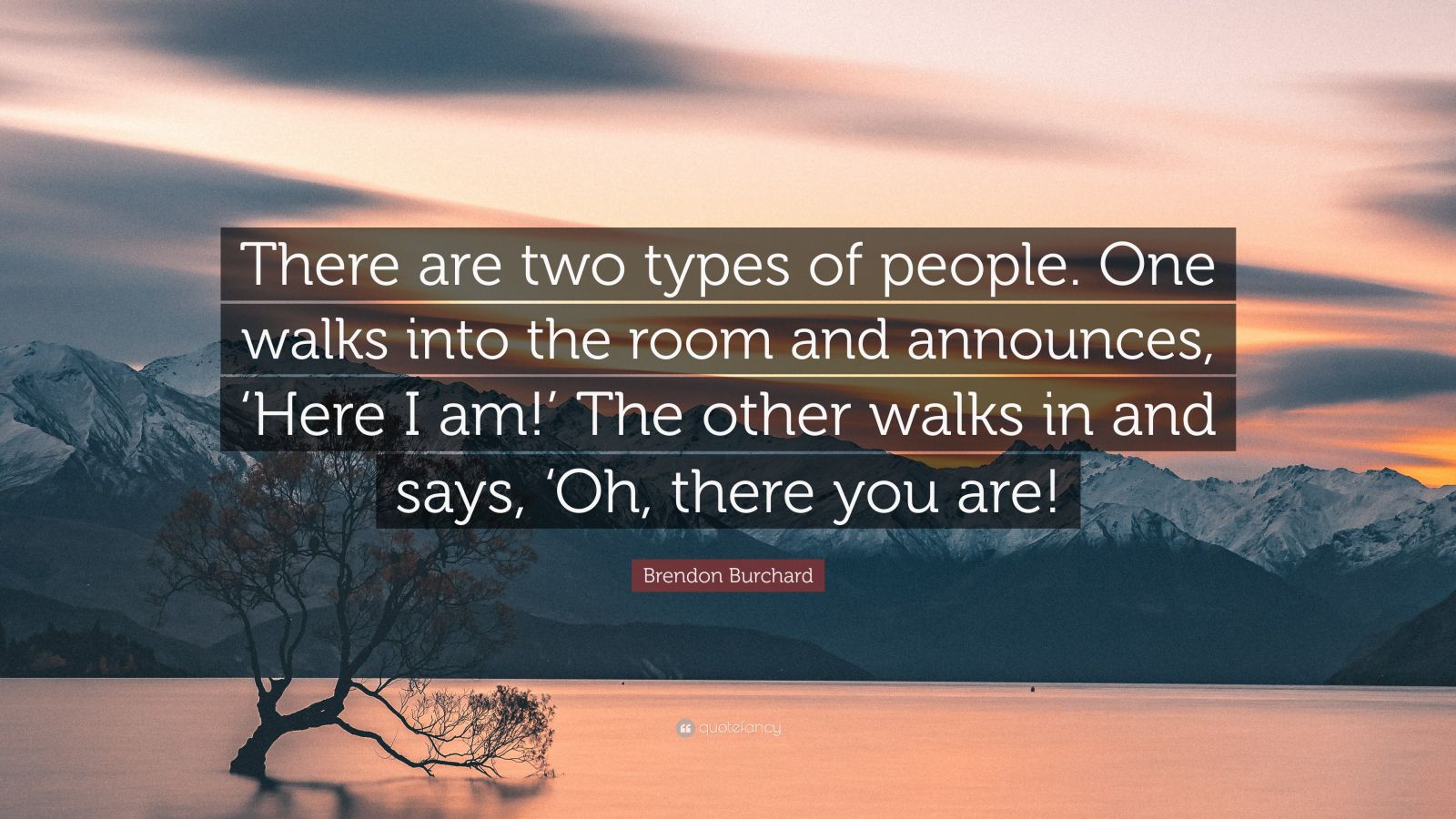 There are two types of people. One walks into the room and announces, ‘Here I am!’ The other walks in and says, ‘Oh, there you are!

Brendon Burchard

quotefancy